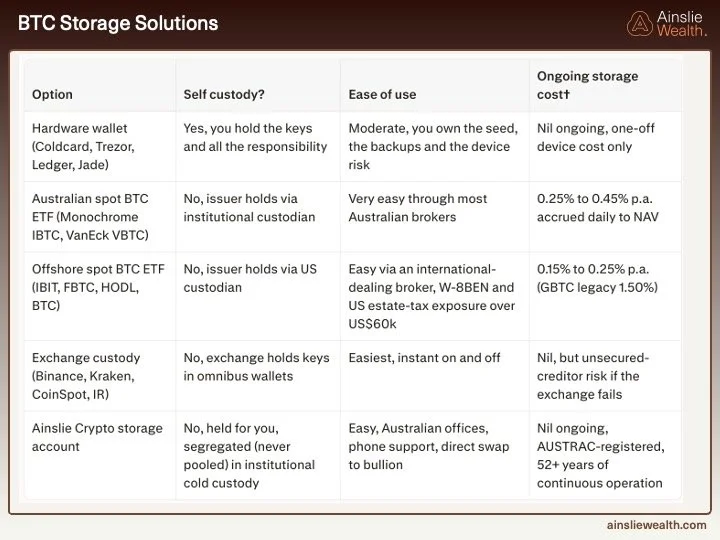 BTC Storage Solutions

Ainslie Wealth.

| Option | Self custody? | Ease of use | Ongoing storage cost† |
|---|---|---|---|
| Hardware wallet (Coldcard, Trezor, Ledger, Jade) | Yes, you hold the keys and all the responsibility | Moderate, you own the seed, the backups and the device risk | Nil ongoing, one-off device cost only |
| Australian spot BTC ETF (Monochrome IBTC, VanEck VBTC) | No, issuer holds via institutional custodian | Very easy through most Australian brokers | 0.25% to 0.45% p.a. accrued daily to NAV |
| Offshore spot BTC ETF (IBIT, FBTC, HODL, BTC) | No, issuer holds via US custodian | Easy via an international-dealing broker, W-8BEN and US estate-tax exposure over US$60k | 0.15% to 0.25% p.a. (GBTC legacy 1.50%) |
| Exchange custody (Binance, Kraken, CoinSpot, IR) | No, exchange holds keys in omnibus wallets | Easiest, instant on and off | Nil, but unsecured-creditor risk if the exchange fails |
| Ainslie Crypto storage account | No, held for you, segregated (never pooled) in institutional cold custody | Easy, Australian offices, phone support, direct swap to bullion | Nil ongoing, AUSTRAC-registered, 52+ years of continuous operation |

ainsliewealth.com